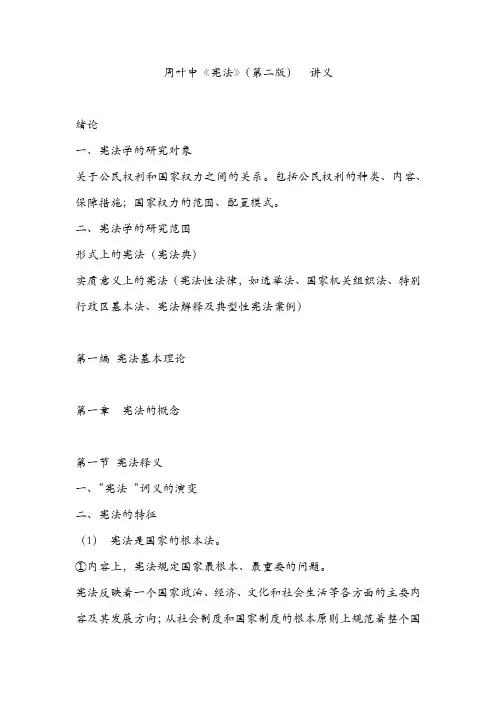 周叶中《宪法》(第二版)　讲义

绪论

一、宪法学的研究对象

关于公民权利和国家权力之间的关系。包括公民权利的种类、内容、保障措施；国家权力的范围、配置模式。

二、宪法学的研究范围

形式上的宪法（宪法典）

实质意义上的宪法（宪法性法律，如选举法、国家机关组织法、特别行政区基本法、宪法解释及典型性宪法案例）

第一编 宪法基本理论

第一章　宪法的概念

第一节 宪法释义

一、“宪法“词义的演变

二、宪法的特征

（1）　宪法是国家的根本法。

①内容上，宪法规定国家最根本、最重要的问题。

宪法反映着一个国家政治、经济、文化和社会生活等各方面的主要内容及其发展方向；从社会制度和国家制度的根本原则上规范着整个国